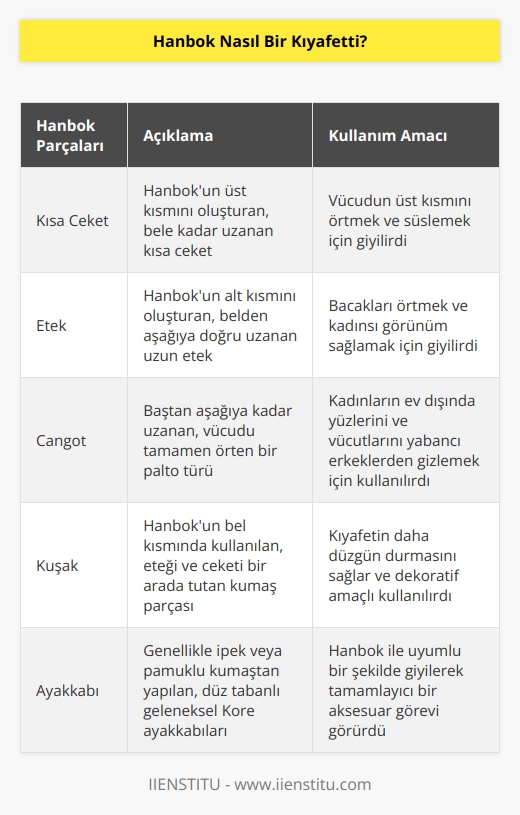 Hanbok Nasıl Bir Kıyafetti?

| Hanbok Parçaları | Açıklama | Kullanım Amacı |
|---|---|---|
| Kısa Ceket | Hanbok'un üst kısmını oluşturan, bele kadar uzanan kısa ceket | Vücudun üst kısmını örtmek ve süslemek için giyilirdi |
| Etek | Hanbok'un alt kısmını oluşturan, belden aşağıya doğru uzanan uzun etek | Bacakları örtmek ve kadınsı görünüm sağlamak için giyilirdi |
| Cangot | Baştan aşağıya kadar uzanan, vücudu tamamen örten bir palto türü | Kadınların ev dışında yüzlerini ve vücutlarını yabancı erkeklerden gizlemek için kullanılırdı |
| Kuşak | Hanbok'un bel kısmında kullanılan, eteği ve ceketi bir arada tutan kumaş parçası | Kıyafetin daha düzgün durmasını sağlar ve dekoratif amaçlı kullanılırdı |
| Ayakkabı | Genellikle ipek veya pamuklu kumaştan yapılan, düz tabanlı geleneksel Kore ayakkabıları | Hanbok ile uyumlu bir şekilde giyilerek tamamlayıcı bir aksesuar görevi görürdü |

IIENSTITU - www.iienstitu.com